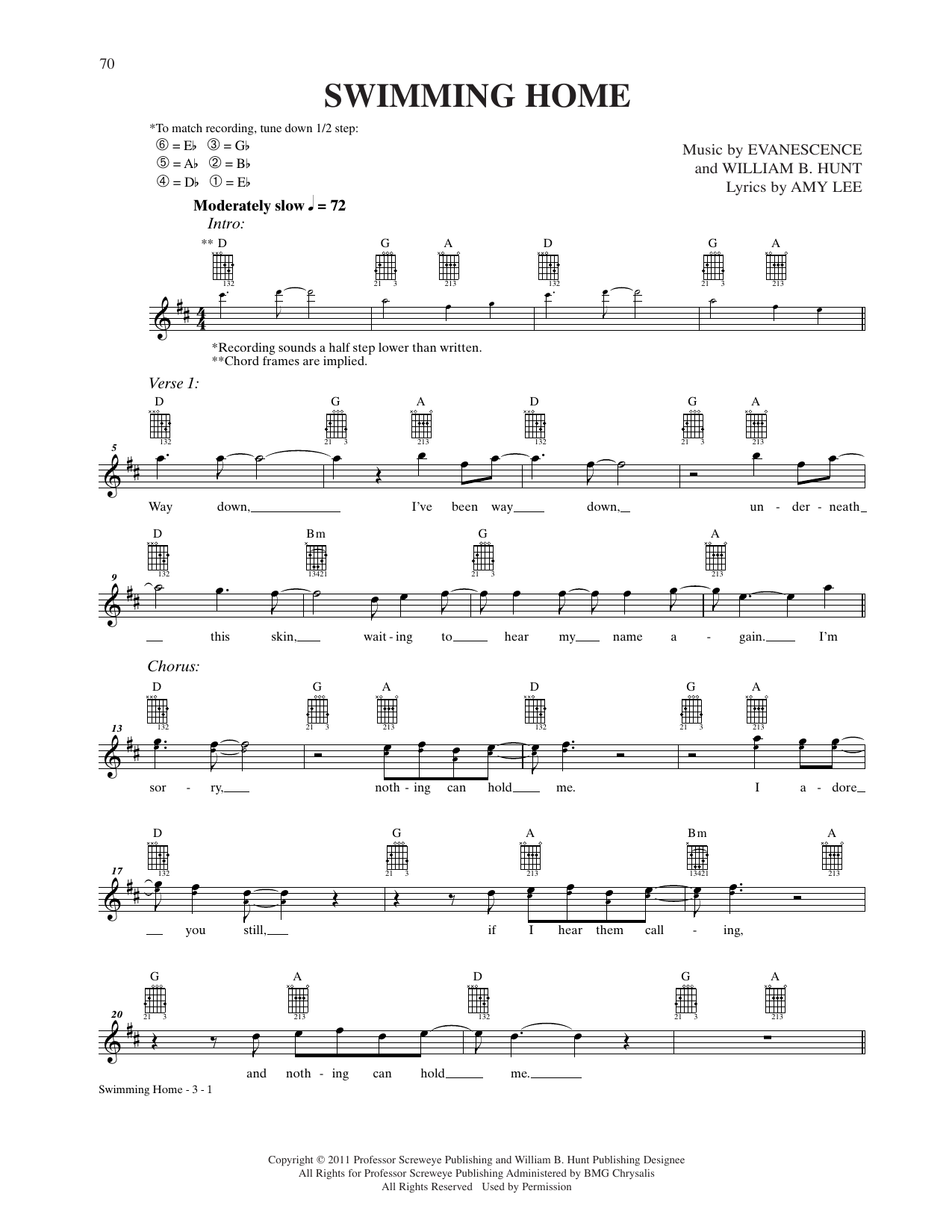 70

SWIMMING HOME

*To match recording, tune down 1/2 step:
⑥ = E♭ ③ = G♭
⑤ = A♭ ② = B♭
④ = D♭ ① = E♭

Music by EVANESCENCE
and WILLIAM B. HUNT
Lyrics by AMY LEE

Moderately slow ♩ = 72

Intro:

** D 132 G 21 3 A 213 D 132 G 21 3 A 213

*Recording sounds a half step lower than written.
**Chord frames are implied.

Verse 1:

D 132 G 21 3 A 213 D 132 G 21 3 A 213

5

Way down, I've been way down, un - der - neath

D 132 Bm 13421 G 21 3 A 213

9

this skin, wait - ing to hear my name a - gain. I'm

Chorus:

D 132 G 21 3 A 213 D 132 G 21 3 A 213

13

sor - ry, noth - ing can hold me. I a - dore

D 132 G 21 3 A 213 Bm 13421 A 213

17

you still, if I hear them call - ing,

G 21 3 A 213 D 132 G 21 3 A 213

20

and noth - ing can hold me.

Swimming Home - 3 - 1

Copyright © 2011 Professor Screweye Publishing and William B. Hunt Publishing Designee
All Rights for Professor Screweye Publishing Administered by BMG Chrysalis
All Rights Reserved Used by Permission